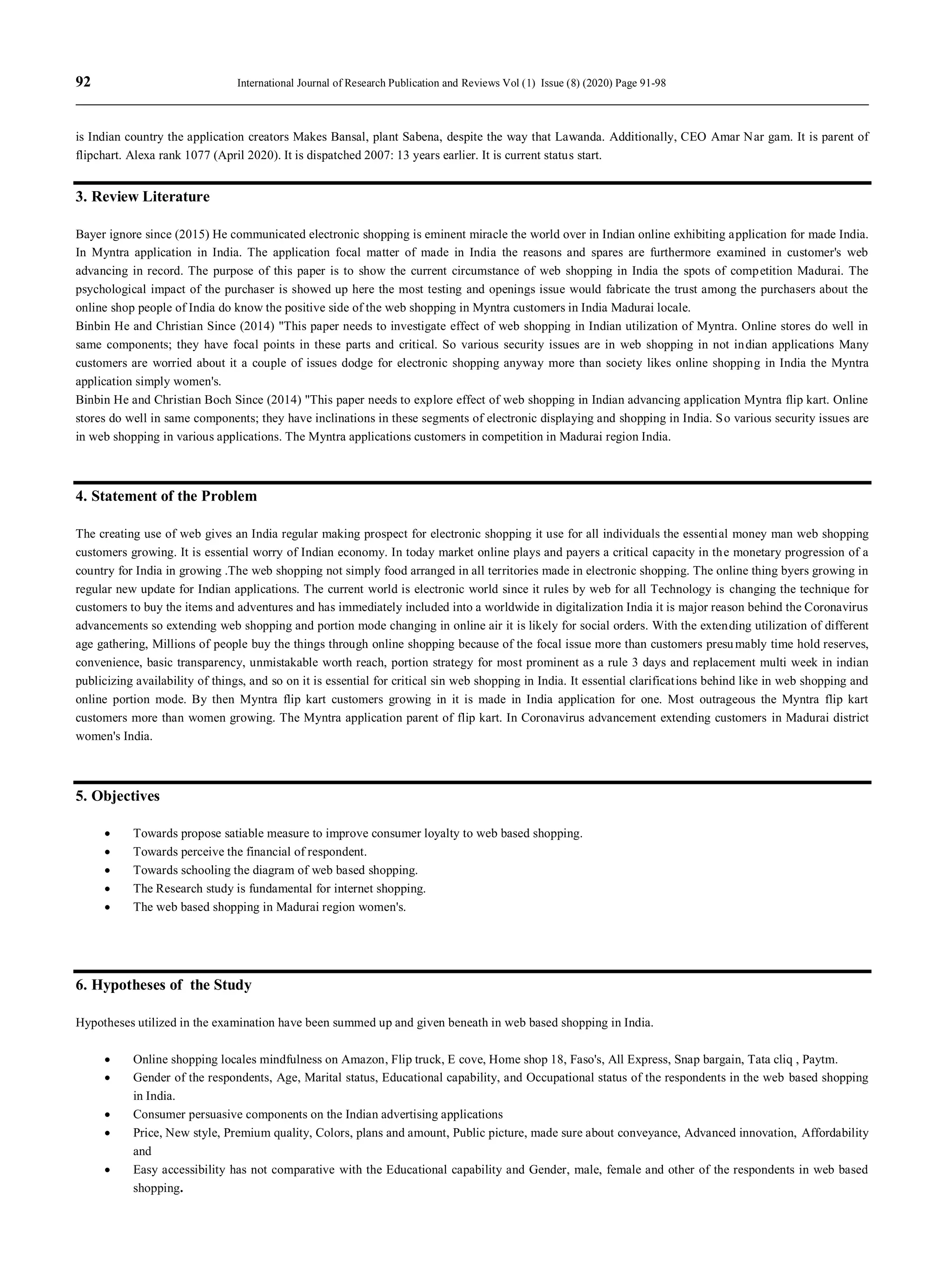 92 International Journal of Research Publication and Reviews Vol (1) Issue (8) (2020) Page 91-98

is Indian country the application creators Makes Bansal, plant Sabena, despite the way that Lawanda. Additionally, CEO Amar Nar gam. It is parent of flipchart. Alexa rank 1077 (April 2020). It is dispatched 2007: 13 years earlier. It is current status start.

3. Review Literature

Bayer ignore since (2015) He communicated electronic shopping is eminent miracle the world over in Indian online exhibiting application for made India. In Myntra application in India. The application focal matter of made in India the reasons and spares are furthermore examined in customer's web advancing in record. The purpose of this paper is to show the current circumstance of web shopping in India the spots of competition Madurai. The psychological impact of the purchaser is showed up here the most testing and openings issue would fabricate the trust among the purchasers about the online shop people of India do know the positive side of the web shopping in Myntra customers in India Madurai locale.
Binbin He and Christian Since (2014) "This paper needs to investigate effect of web shopping in Indian utilization of Myntra. Online stores do well in same components; they have focal points in these parts and critical. So various security issues are in web shopping in not indian applications Many customers are worried about it a couple of issues dodge for electronic shopping anyway more than society likes online shopping in India the Myntra application simply women's.
Binbin He and Christian Boch Since (2014) "This paper needs to explore effect of web shopping in Indian advancing application Myntra flip kart. Online stores do well in same components; they have inclinations in these segments of electronic displaying and shopping in India. So various security issues are in web shopping in various applications. The Myntra applications customers in competition in Madurai region India.

4. Statement of the Problem

The creating use of web gives an India regular making prospect for electronic shopping it use for all individuals the essential money man web shopping customers growing. It is essential worry of Indian economy. In today market online plays and payers a critical capacity in the monetary progression of a country for India in growing .The web shopping not simply food arranged in all territories made in electronic shopping. The online thing byers growing in regular new update for Indian applications. The current world is electronic world since it rules by web for all Technology is changing the technique for customers to buy the items and adventures and has immediately included into a worldwide in digitalization India it is major reason behind the Coronavirus advancements so extending web shopping and portion mode changing in online air it is likely for social orders. With the extending utilization of different age gathering, Millions of people buy the things through online shopping because of the focal issue more than customers presumably time hold reserves, convenience, basic transparency, unmistakable worth reach, portion strategy for most prominent as a rule 3 days and replacement multi week in indian publicizing availability of things, and so on it is essential for critical sin web shopping in India. It essential clarifications behind like in web shopping and online portion mode. By then Myntra flip kart customers growing in it is made in India application for one. Most outrageous the Myntra flip kart customers more than women growing. The Myntra application parent of flip kart. In Coronavirus advancement extending customers in Madurai district women's India.

5. Objectives

• Towards propose satiable measure to improve consumer loyalty to web based shopping.
• Towards perceive the financial of respondent.
• Towards schooling the diagram of web based shopping.
• The Research study is fundamental for internet shopping.
• The web based shopping in Madurai region women's.

6. Hypotheses of the Study

Hypotheses utilized in the examination have been summed up and given beneath in web based shopping in India.

• Online shopping locales mindfulness on Amazon, Flip truck, E cove, Home shop 18, Faso's, All Express, Snap bargain, Tata cliq , Paytm.
• Gender of the respondents, Age, Marital status, Educational capability, and Occupational status of the respondents in the web based shopping in India.
• Consumer persuasive components on the Indian advertising applications
• Price, New style, Premium quality, Colors, plans and amount, Public picture, made sure about conveyance, Advanced innovation, Affordability and
• Easy accessibility has not comparative with the Educational capability and Gender, male, female and other of the respondents in web based shopping.